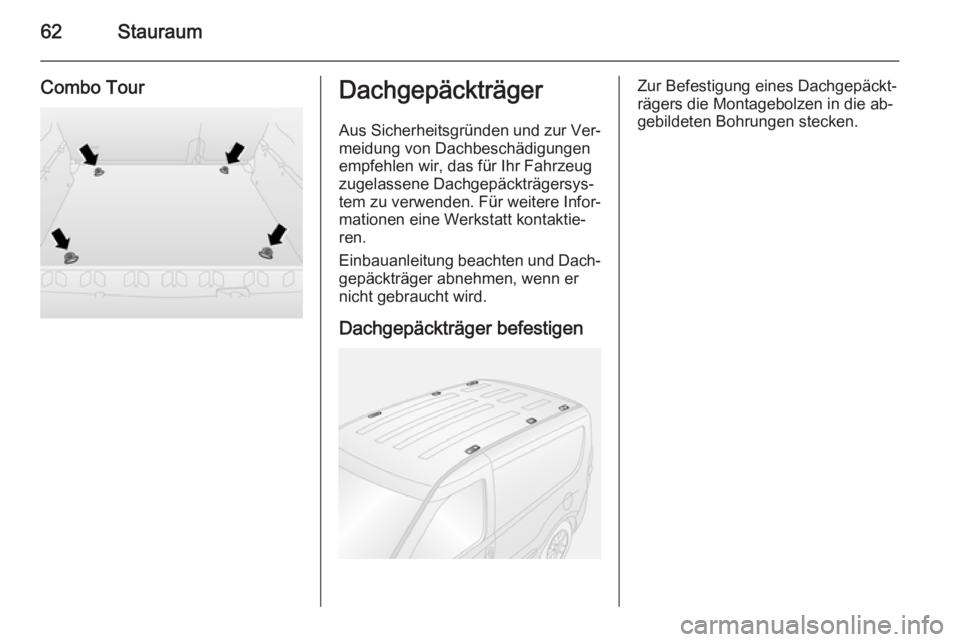 62 Stauraum

Combo Tour

Dachgepäckträger

Aus Sicherheitsgründen und zur Vermeidung von Dachbeschädigungen empfehlen wir, das für Ihr Fahrzeug zugelassene Dachgepäckträgersystem zu verwenden. Für weitere Informationen eine Werkstatt kontaktieren.

Einbauanleitung beachten und Dachgepäckträger abnehmen, wenn er nicht gebraucht wird.

Dachgepäckträger befestigen

Zur Befestigung eines Dachgepäckträgers die Montagebolzen in die abgebildeten Bohrungen stecken.

carmanualsonline.info